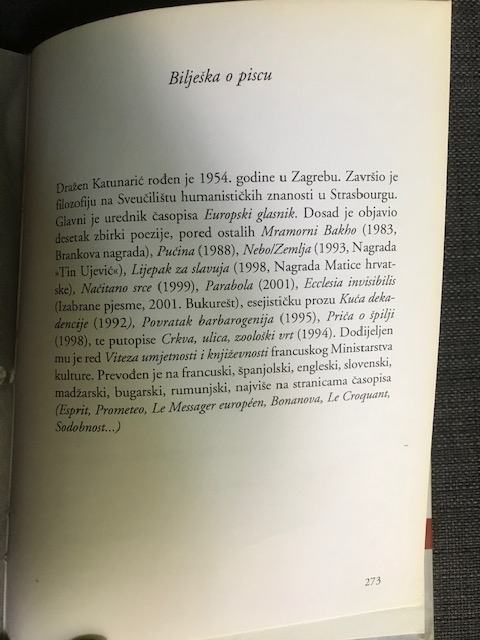 Bilješka o piscu

Dražen Katunarić rođen je 1954. godine u Zagrebu. Završio je filozofiju na Sveučilištu humanističkih znanosti u Strasbourgu. Glavni je urednik časopisa Europski glasnik. Dosad je objavio desetak zbirki poezije, pored ostalih Mramorni Bakho (1983, Brankova nagrada), Pučina (1988), Nebo/Zemlja (1993, Nagrada »Tin Ujević«), Lijepak za slavuja (1998, Nagrada Matice hrvatske), Načitano srce (1999), Parabola (2001), Ecclesia invisibilis (Izabrane pjesme, 2001. Bukurešt), esejističku prozu Kuća dekadencije (1992), Povratak barbarogenija (1995), Priča o špilji (1998), te putopise Crkva, ulica, zoološki vrt (1994). Dodijeljen mu je red Viteza umjetnosti i književnosti francuskog Ministarstva kulture. Prevođen je na francuski, španjolski, engleski, slovenski, madžarski, bugarski, rumunjski, najviše na stranicama časopisa (Esprit, Prometeo, Le Messager européen, Bonanova, Le Croquant, Sodobnost...)

273